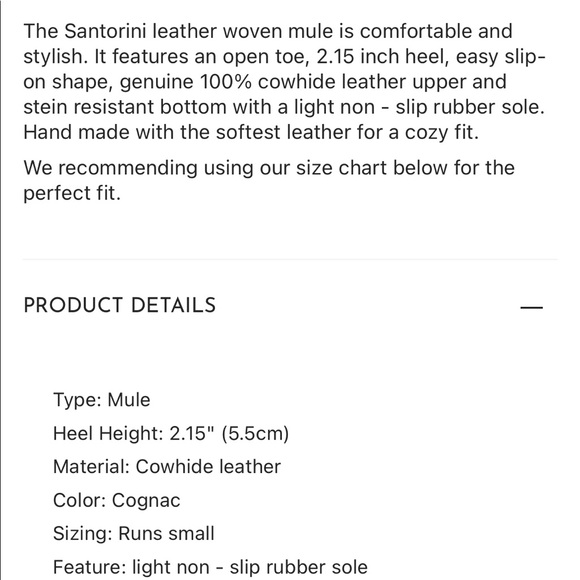 The Santorini leather woven mule is comfortable and stylish. It features an open toe, 2.15 inch heel, easy slip-on shape, genuine 100% cowhide leather upper and stein resistant bottom with a light non - slip rubber sole. Hand made with the softest leather for a cozy fit.

We recommending using our size chart below for the perfect fit.

PRODUCT DETAILS

—

Type: Mule
Heel Height: 2.15" (5.5cm)
Material: Cowhide leather
Color: Cognac
Sizing: Runs small
Feature: light non - slip rubber sole